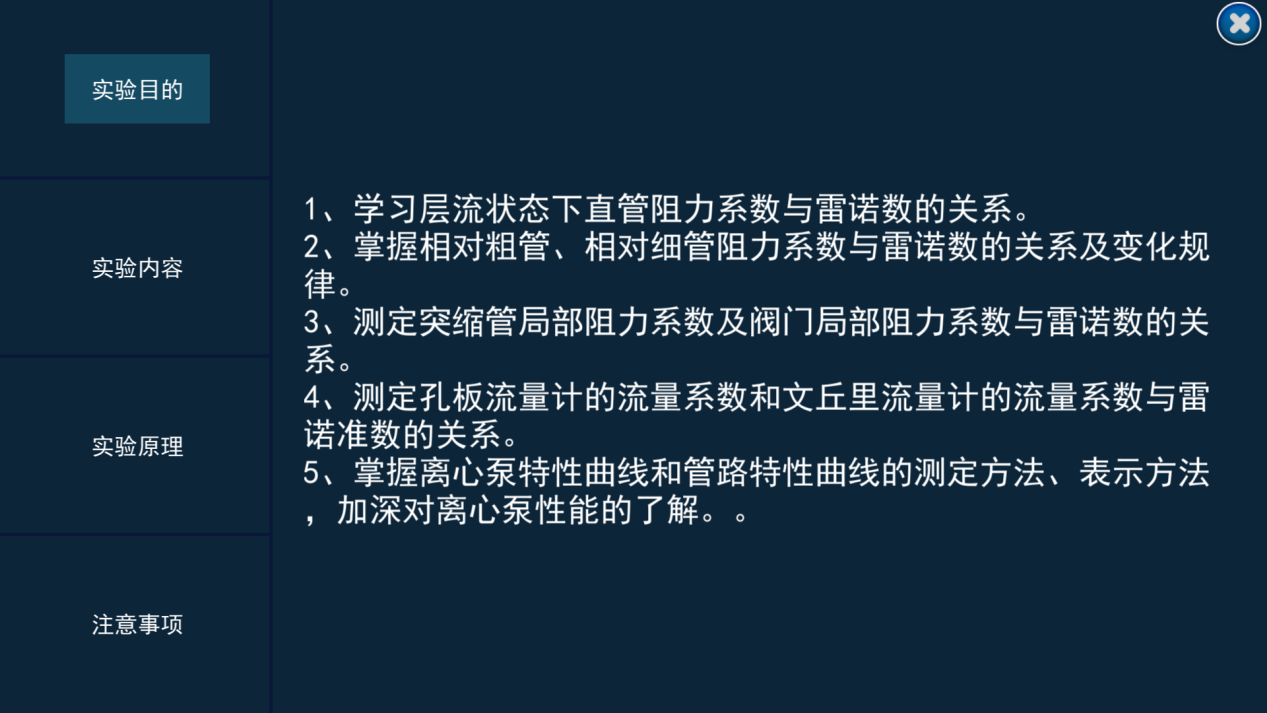 实验目的

实验内容

实验原理

注意事项

1、学习层流状态下直管阻力系数与雷诺数的关系。
2、掌握相对粗管、相对细管阻力系数与雷诺数的关系及变化规律。
3、测定突缩管局部阻力系数及阀门局部阻力系数与雷诺数的关系。
4、测定孔板流量计的流量系数和文丘里流量计的流量系数与雷诺准数的关系。
5、掌握离心泵特性曲线和管路特性曲线的测定方法、表示方法，加深对离心泵性能的了解。。